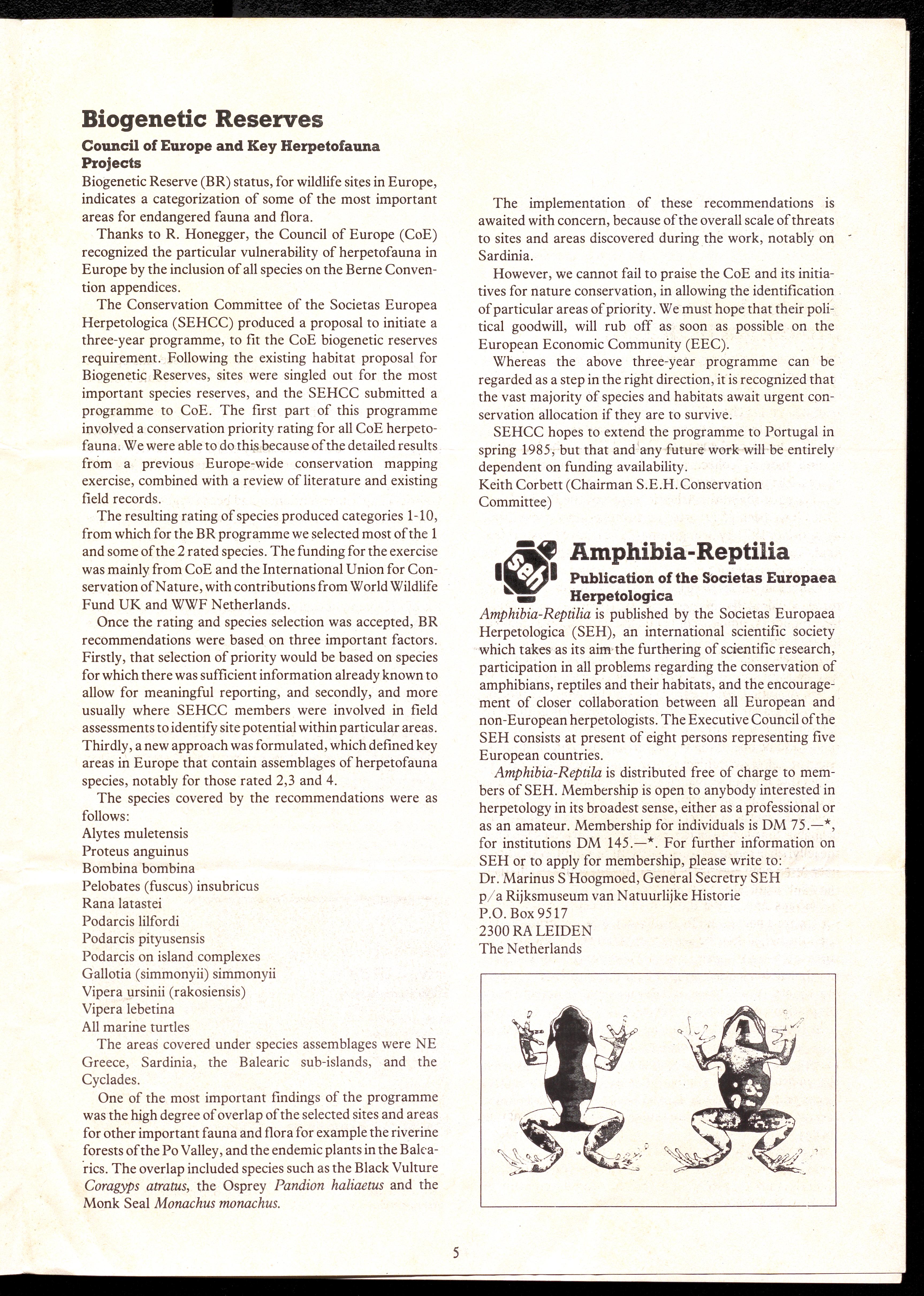 Biogenetic Reserves

Council of Europe and Key Herpetofauna Projects

Biogenetic Reserve (BR) status, for wildlife sites in Europe, indicates a categorization of some of the most important areas for endangered fauna and flora.

Thanks to R. Honegger, the Council of Europe (CoE) recognized the particular vulnerability of herpetofauna in Europe by the inclusion of all species on the Berne Convention appendices.

The Conservation Committee of the Societas Europea Herpetologica (SEHCC) produced a proposal to initiate a three-year programme, to fit the CoE biogenetic reserves requirement. Following the existing habitat proposal for Biogenetic Reserves, sites were singled out for the most important species reserves, and the SEHCC submitted a programme to CoE. The first part of this programme involved a conservation priority rating for all CoE herpetofauna. We were able to do this because of the detailed results from a previous Europe-wide conservation mapping exercise, combined with a review of literature and existing field records.

The resulting rating of species produced categories 1-10, from which for the BR programme we selected most of the 1 and some of the 2 rated species. The funding for the exercise was mainly from CoE and the International Union for Conservation of Nature, with contributions from World Wildlife Fund UK and WWF Netherlands.

Once the rating and species selection was accepted, BR recommendations were based on three important factors. Firstly, that selection of priority would be based on species for which there was sufficient information already known to allow for meaningful reporting, and secondly, and more usually where SEHCC members were involved in field assessments to identify site potential within particular areas. Thirdly, a new approach was formulated, which defined key areas in Europe that contain assemblages of herpetofauna species, notably for those rated 2,3 and 4.

The species covered by the recommendations were as follows:
Alytes muletensis
Proteus anguinus
Bombina bombina
Pelobates (fuscus) insubricus
Rana latastei
Podarcis lilfordi
Podarcis pityusensis
Podarcis on island complexes
Gallotia (simmonyii) simmonyii
Vipera ursinii (rakosiensis)
Vipera lebetina
All marine turtles

The areas covered under species assemblages were NE Greece, Sardinia, the Balearic sub-islands, and the Cyclades.

One of the most important findings of the programme was the high degree of overlap of the selected sites and areas for other important fauna and flora for example the riverine forests of the Po Valley, and the endemic plants in the Balearics. The overlap included species such as the Black Vulture Coragyps atratus, the Osprey Pandion haliaetus and the Monk Seal Monachus monachus.

The implementation of these recommendations is awaited with concern, because of the overall scale of threats to sites and areas discovered during the work, notably on Sardinia.

However, we cannot fail to praise the CoE and its initiatives for nature conservation, in allowing the identification of particular areas of priority. We must hope that their political goodwill, will rub off as soon as possible on the European Economic Community (EEC).

Whereas the above three-year programme can be regarded as a step in the right direction, it is recognized that the vast majority of species and habitats await urgent conservation allocation if they are to survive.

SEHCC hopes to extend the programme to Portugal in spring 1985, but that and any future work will be entirely dependent on funding availability.
Keith Corbett (Chairman S.E.H. Conservation Committee)

seh

Amphibia-Reptilia

Publication of the Societas Europaea Herpetologica

Amphibia-Reptilia is published by the Societas Europaea Herpetologica (SEH), an international scientific society which takes as its aim the furthering of scientific research, participation in all problems regarding the conservation of amphibians, reptiles and their habitats, and the encouragement of closer collaboration between all European and non-European herpetologists. The Executive Council of the SEH consists at present of eight persons representing five European countries.

Amphibia-Reptila is distributed free of charge to members of SEH. Membership is open to anybody interested in herpetology in its broadest sense, either as a professional or as an amateur. Membership for individuals is DM 75.—*, for institutions DM 145.—*. For further information on SEH or to apply for membership, please write to:
Dr. Marinus S Hoogmoed, General Secretry SEH
p/a Rijksmuseum van Natuurlijke Historie
P.O. Box 9517
2300 RA LEIDEN
The Netherlands

5